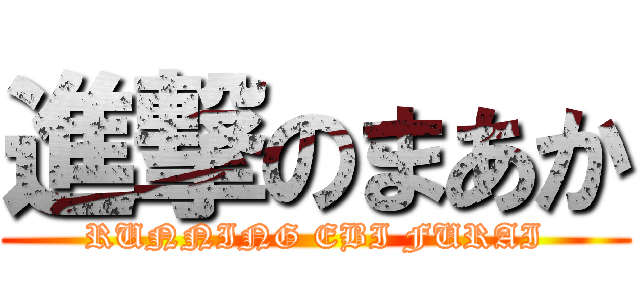 進撃のまあか
RUNNING EBI FURAI